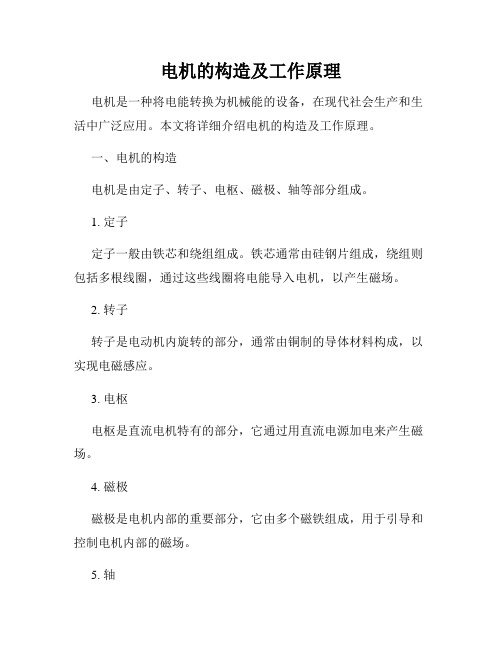 电机的构造及工作原理

电机是一种将电能转换为机械能的设备，在现代社会生产和生活中广泛应用。本文将详细介绍电机的构造及工作原理。

一、电机的构造

电机是由定子、转子、电枢、磁极、轴等部分组成。

1. 定子

定子一般由铁芯和绕组组成。铁芯通常由硅钢片组成，绕组则包括多根线圈，通过这些线圈将电能导入电机，以产生磁场。

2. 转子

转子是电动机内旋转的部分，通常由铜制的导体材料构成，以实现电磁感应。

3. 电枢

电枢是直流电机特有的部分，它通过用直流电源加电来产生磁场。

4. 磁极

磁极是电机内部的重要部分，它由多个磁铁组成，用于引导和控制电机内部的磁场。

5. 轴